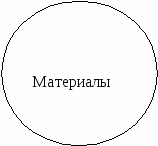 Материалы